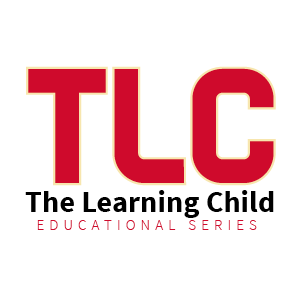 TLC
The Learning Child
EDUCATIONAL SERIES